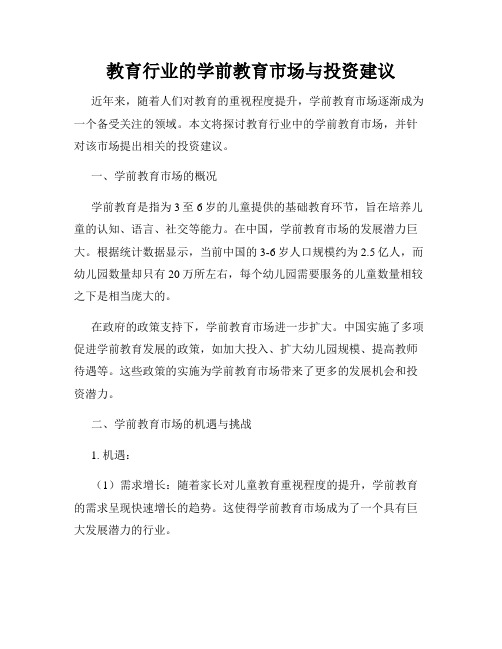 教育行业的学前教育市场与投资建议

近年来，随着人们对教育的重视程度提升，学前教育市场逐渐成为一个备受关注的领域。本文将探讨教育行业中的学前教育市场，并针对该市场提出相关的投资建议。

一、学前教育市场的概况

学前教育是指为3至6岁的儿童提供的基础教育环节，旨在培养儿童的认知、语言、社交等能力。在中国，学前教育市场的发展潜力巨大。根据统计数据显示，当前中国的3-6岁人口规模约为2.5亿人，而幼儿园数量却只有20万所左右，每个幼儿园需要服务的儿童数量相较之下是相当庞大的。

在政府的政策支持下，学前教育市场进一步扩大。中国实施了多项促进学前教育发展的政策，如加大投入、扩大幼儿园规模、提高教师待遇等。这些政策的实施为学前教育市场带来了更多的发展机会和投资潜力。

二、学前教育市场的机遇与挑战

1. 机遇：

（1）需求增长：随着家长对儿童教育重视程度的提升，学前教育的需求呈现快速增长的趋势。这使得学前教育市场成为了一个具有巨大发展潜力的行业。